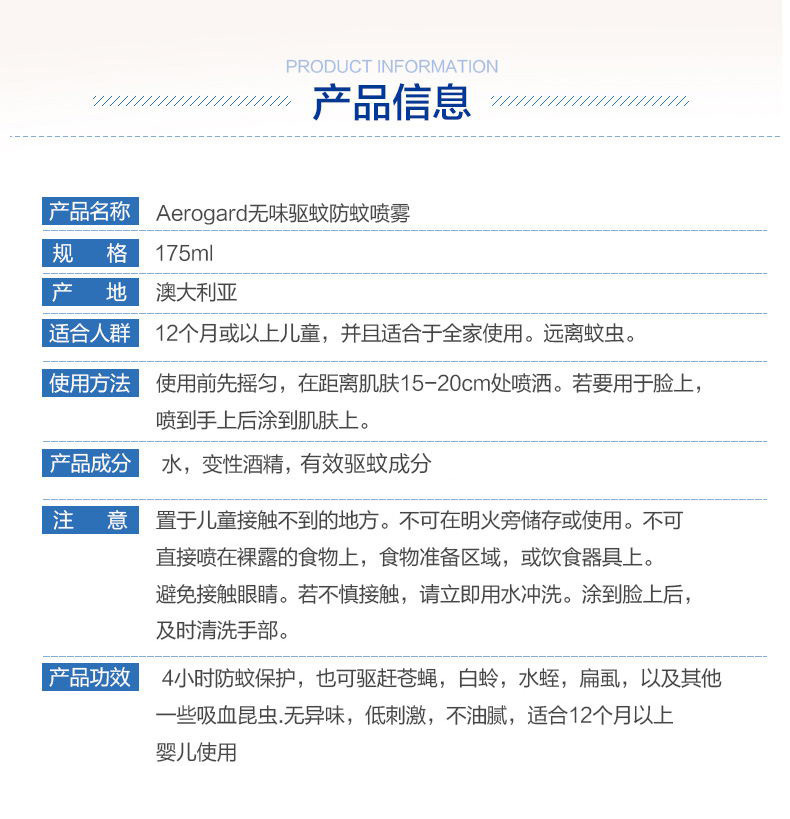 PRODUCT INFORMATION
产品信息

| 产品名称 | Aerogard无味驱蚊防蚊喷雾 |
|---|---|
| 规　格 | 175ml |
| 产　地 | 澳大利亚 |
| 适合人群 | 12个月或以上儿童，并且适合于全家使用。远离蚊虫。 |
| 使用方法 | 使用前先摇匀，在距离肌肤15-20cm处喷洒。若要用于脸上，喷到手上后涂到肌肤上。 |
| 产品成分 | 水，变性酒精，有效驱蚊成分 |
| 注　意 | 置于儿童接触不到的地方。不可在明火旁储存或使用。不可直接喷在裸露的食物上，食物准备区域，或饮食器具上。避免接触眼睛。若不慎接触，请立即用水冲洗。涂到脸上后，及时清洗手部。 |
| 产品功效 | 4小时防蚊保护，也可驱赶苍蝇，白蛉，水蛭，扁虱，以及其他一些吸血昆虫.无异味，低刺激，不油腻，适合12个月以上婴儿使用 |